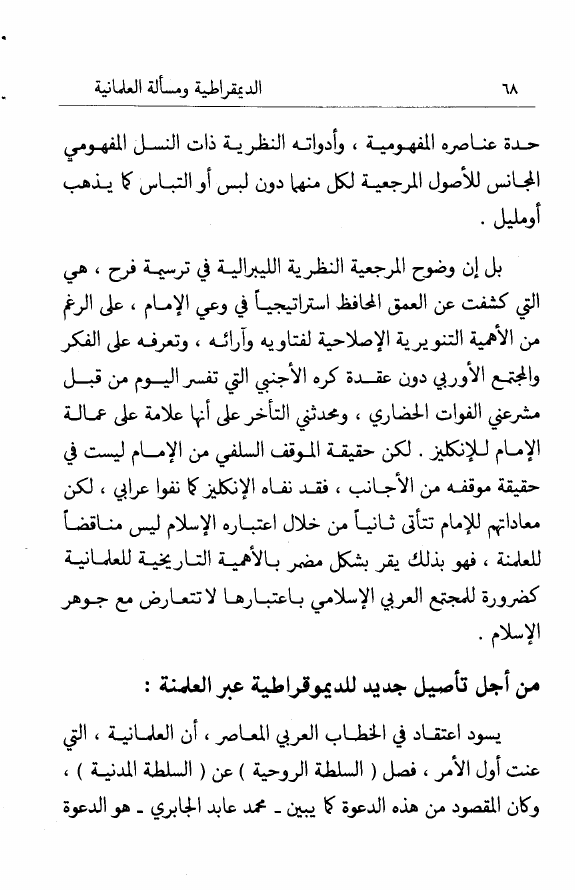 ٦٨ الديمقراطية ومسألة العلمانية

حدة عناصره المفهومية ، وأدواته النظرية ذات النسل المفهومي المجانس للأصول المرجعية لكل منها دون لبس أو التباس كما يذهب أومليل .

بل إن وضوح المرجعية النظرية الليبرالية في ترسيمة فرح ، هي التي كشفت عن العمق المحافظ استراتيجياً في وعي الإمام ، على الرغم من الأهمية التنويرية الإصلاحية لفتاويه وآرائه ، وتعرفه على الفكر والمجتمع الأوربي دون عقدة كره الأجنبي التي تفسر اليوم من قبل مشرعني الفوات الحضاري ، ومحدثي التأخر على أنها علامة على عمالة الإمام للإنكليز . لكن حقيقة الموقف السلفي من الإمام ليست في حقيقة موقفه من الأجانب ، فقد نفاه الإنكليز كما نفوا عرابي ، لكن معاداتهم للإمام تتأتى ثانياً من خلال اعتباره الإسلام ليس مناقضاً للعلمنة ، فهو بذلك يقر بشكل مضمر بالأهمية التاريخية للعلمانية كضرورة للمجتمع العربي الإسلامي باعتبارها لا تتعارض مع جوهر الإسلام .

من أجل تأصيل جديد للديموقراطية عبر العلمنة :

يسود اعتقاد في الخطاب العربي المعاصر ، أن العلمانية ، التي عنت أول الأمر ، فصل ( السلطة الروحية ) عن ( السلطة المدنية ) ، وكان المقصود من هذه الدعوة كما يبين ـ محمد عابد الجابري ـ هو الدعوة